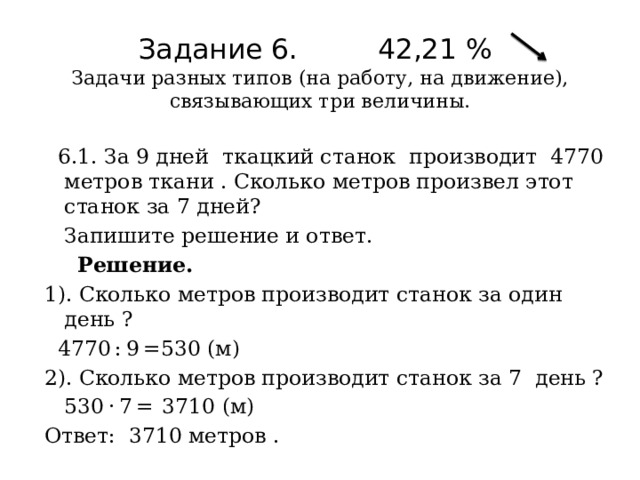 Задание 6.          42,21 %

Задачи разных типов (на работу, на движение), связывающих три величины.

6.1. За 9 дней ткацкий станок производит 4770 метров ткани . Сколько метров произвел этот станок за 7 дней?

Запишите решение и ответ.

**Решение.**

1). Сколько метров производит станок за один день ?

$4770 : 9 = 530$ (м)

2). Сколько метров производит станок за 7 день ?

$530 \cdot 7 = 3710$ (м)

Ответ: 3710 метров .